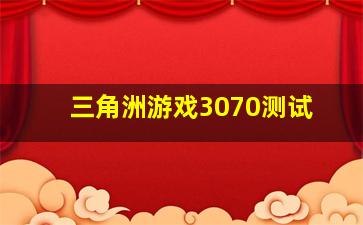 三角洲游戏3070测试